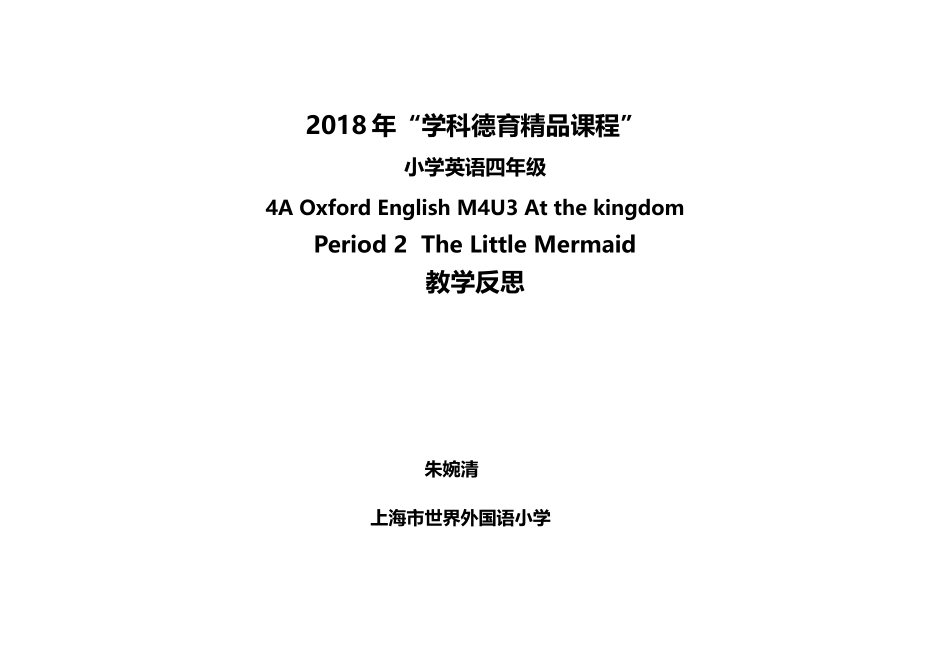 2018年“学科德育精品课程”

小学英语四年级

4A Oxford English M4U3 At the kingdom

Period 2 The Little Mermaid

教学反思

朱婉清

上海市世界外国语小学